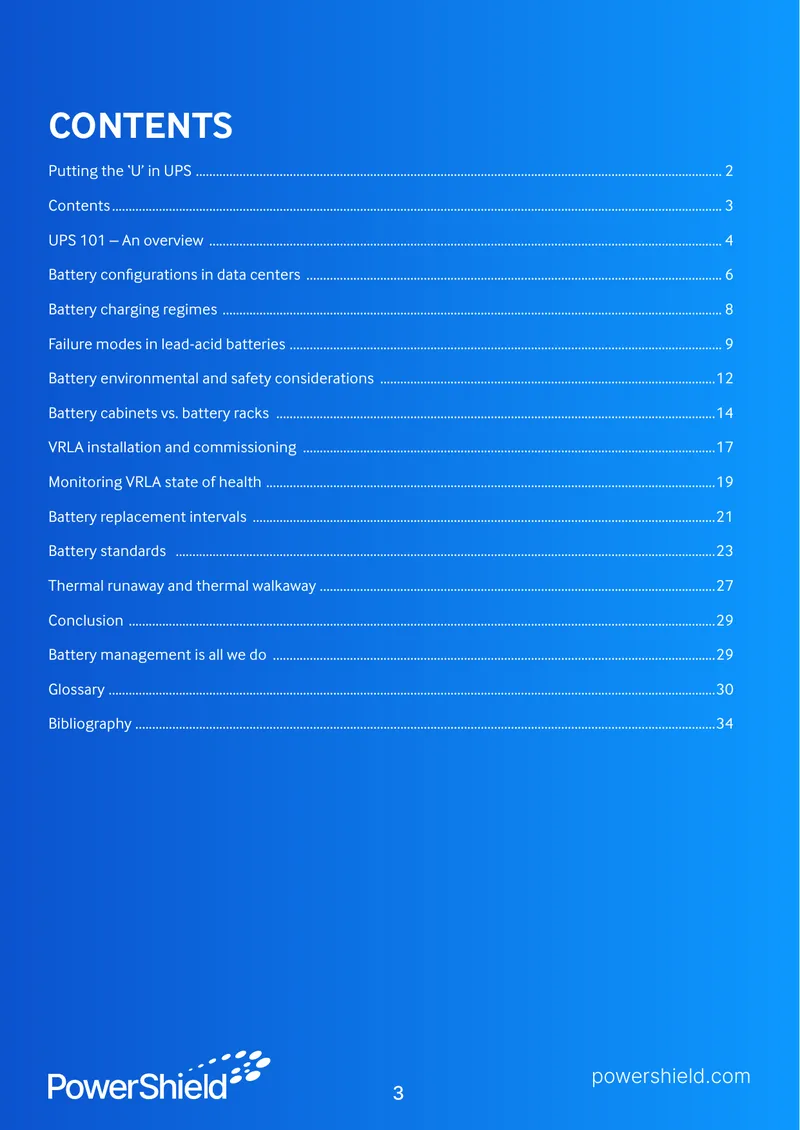 CONTENTS

Putting the 'U' in UPS 2

Contents 3

UPS 101 – An overview 4

Battery configurations in data centers 6

Battery charging regimes 8

Failure modes in lead-acid batteries 9

Battery environmental and safety considerations 12

Battery cabinets vs. battery racks 14

VRLA installation and commissioning 17

Monitoring VRLA state of health 19

Battery replacement intervals 21

Battery standards 23

Thermal runaway and thermal walkaway 27

Conclusion 29

Battery management is all we do 29

Glossary 30

Bibliography 34

PowerShield

3

powershield.com